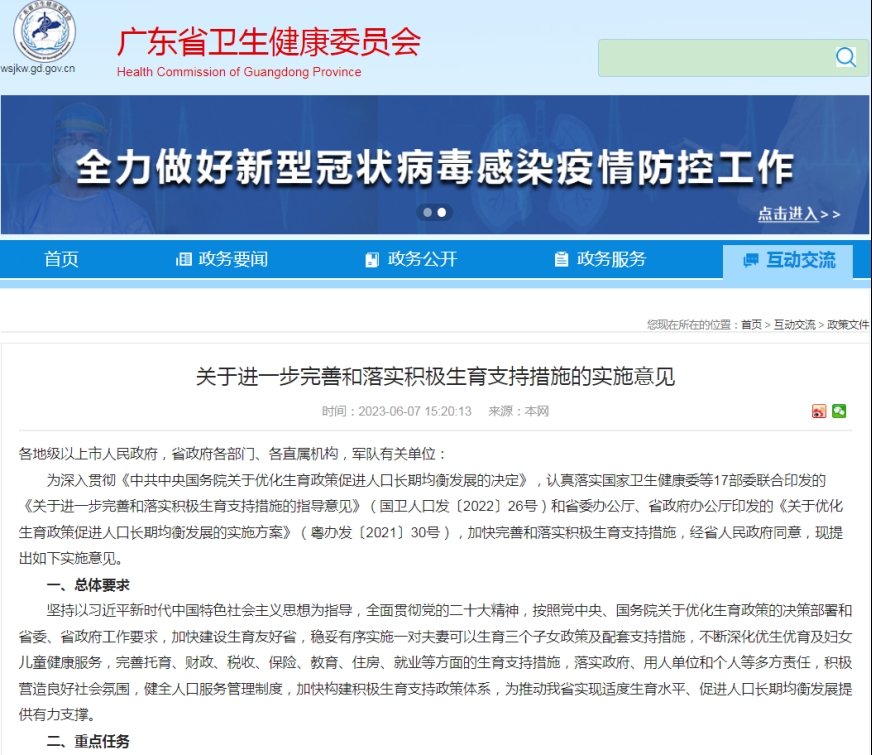 wsjkw.gd.gov.cn

广东省卫生健康委员会
Health Commission of Guangdong Province

全力做好新型冠状病毒感染疫情防控工作

点击进入>>

首页　政务要闻　政务公开　政务服务　互动交流

您现在所在的位置：首页 > 互动交流 > 政策文件

关于进一步完善和落实积极生育支持措施的实施意见

时间：2023-06-07 15:20:13　来源：本网

各地级以上市人民政府，省政府各部门、各直属机构，军队有关单位：

为深入贯彻《中共中央国务院关于优化生育政策促进人口长期均衡发展的决定》，认真落实国家卫生健康委等17部委联合印发的《关于进一步完善和落实积极生育支持措施的指导意见》（国卫人口发〔2022〕26号）和省委办公厅、省政府办公厅印发的《关于优化生育政策促进人口长期均衡发展的实施方案》（粤办发〔2021〕30号），加快完善和落实积极生育支持措施，经省人民政府同意，现提出如下实施意见。

一、总体要求

坚持以习近平新时代中国特色社会主义思想为指导，全面贯彻党的二十大精神，按照党中央、国务院关于优化生育政策的决策部署和省委、省政府工作要求，加快建设生育友好省，稳妥有序实施一对夫妻可以生育三个子女政策及配套支持措施，不断深化优生优育及妇女儿童健康服务，完善托育、财政、税收、保险、教育、住房、就业等方面的生育支持措施，落实政府、用人单位和个人等多方责任，积极营造良好社会氛围，健全人口服务管理制度，加快构建积极生育支持政策体系，为推动我省实现适度生育水平、促进人口长期均衡发展提供有力支撑。

二、重点任务